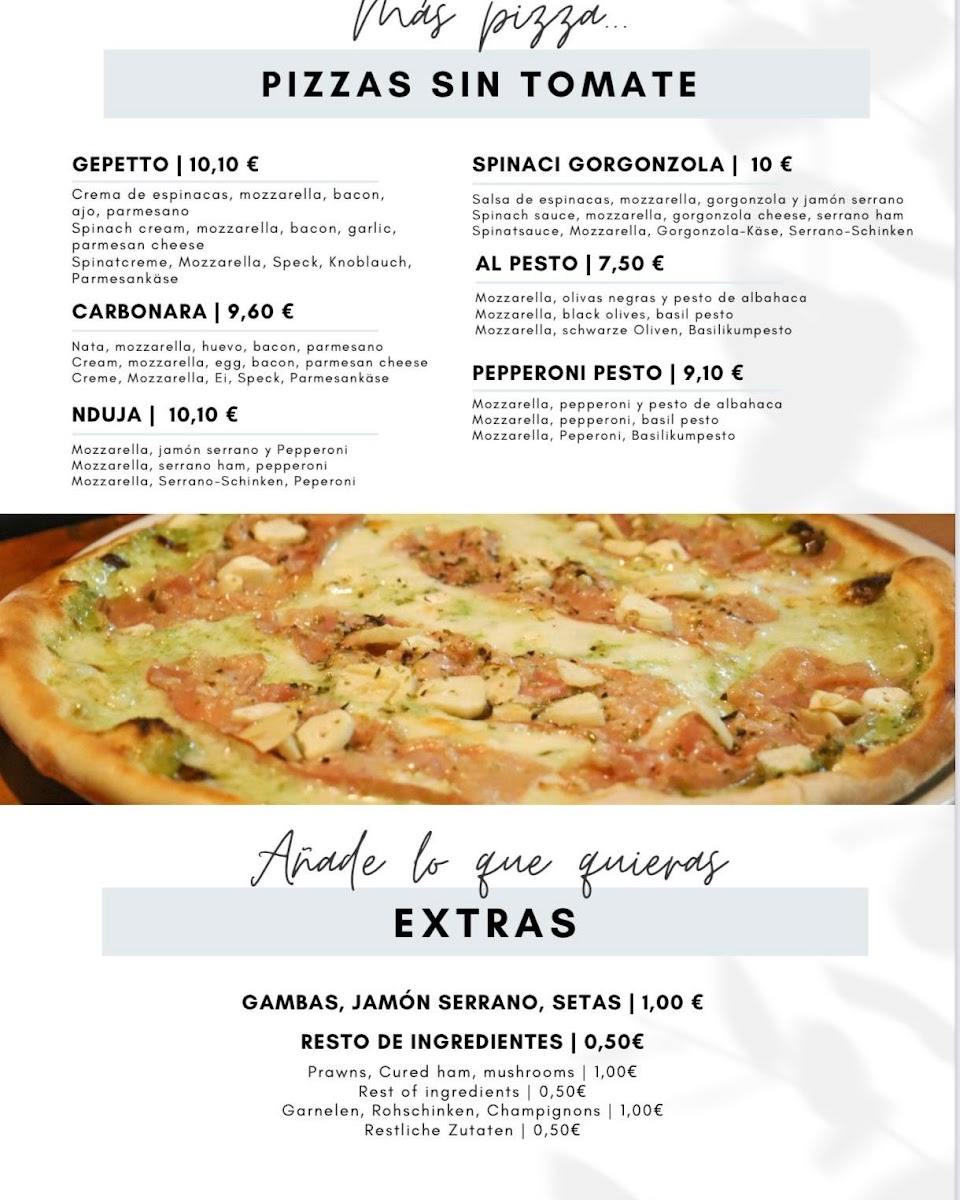 Más pizza...

PIZZAS SIN TOMATE

GEPETTO | 10,10 €

Crema de espinacas, mozzarella, bacon, ajo, parmesano
Spinach cream, mozzarella, bacon, garlic, parmesan cheese
Spinatcreme, Mozzarella, Speck, Knoblauch, Parmesankäse

CARBONARA | 9,60 €

Nata, mozzarella, huevo, bacon, parmesano
Cream, mozzarella, egg, bacon, parmesan cheese
Creme, Mozzarella, Ei, Speck, Parmesankäse

NDUJA | 10,10 €

Mozzarella, jamón serrano y Pepperoni
Mozzarella, serrano ham, pepperoni
Mozzarella, Serrano-Schinken, Peperoni

SPINACI GORGONZOLA | 10 €

Salsa de espinacas, mozzarella, gorgonzola y jamón serrano
Spinach sauce, mozzarella, gorgonzola cheese, serrano ham
Spinatsauce, Mozzarella, Gorgonzola-Käse, Serrano-Schinken

AL PESTO | 7,50 €

Mozzarella, olivas negras y pesto de albahaca
Mozzarella, black olives, basil pesto
Mozzarella, schwarze Oliven, Basilikumpesto

PEPPERONI PESTO | 9,10 €

Mozzarella, pepperoni y pesto de albahaca
Mozzarella, pepperoni, basil pesto
Mozzarella, Peperoni, Basilikumpesto

Añade lo que quieras

EXTRAS

GAMBAS, JAMÓN SERRANO, SETAS | 1,00 €

RESTO DE INGREDIENTES | 0,50€

Prawns, Cured ham, mushrooms | 1,00€
Rest of ingredients | 0,50€
Garnelen, Rohschinken, Champignons | 1,00€
Restliche Zutaten | 0,50€